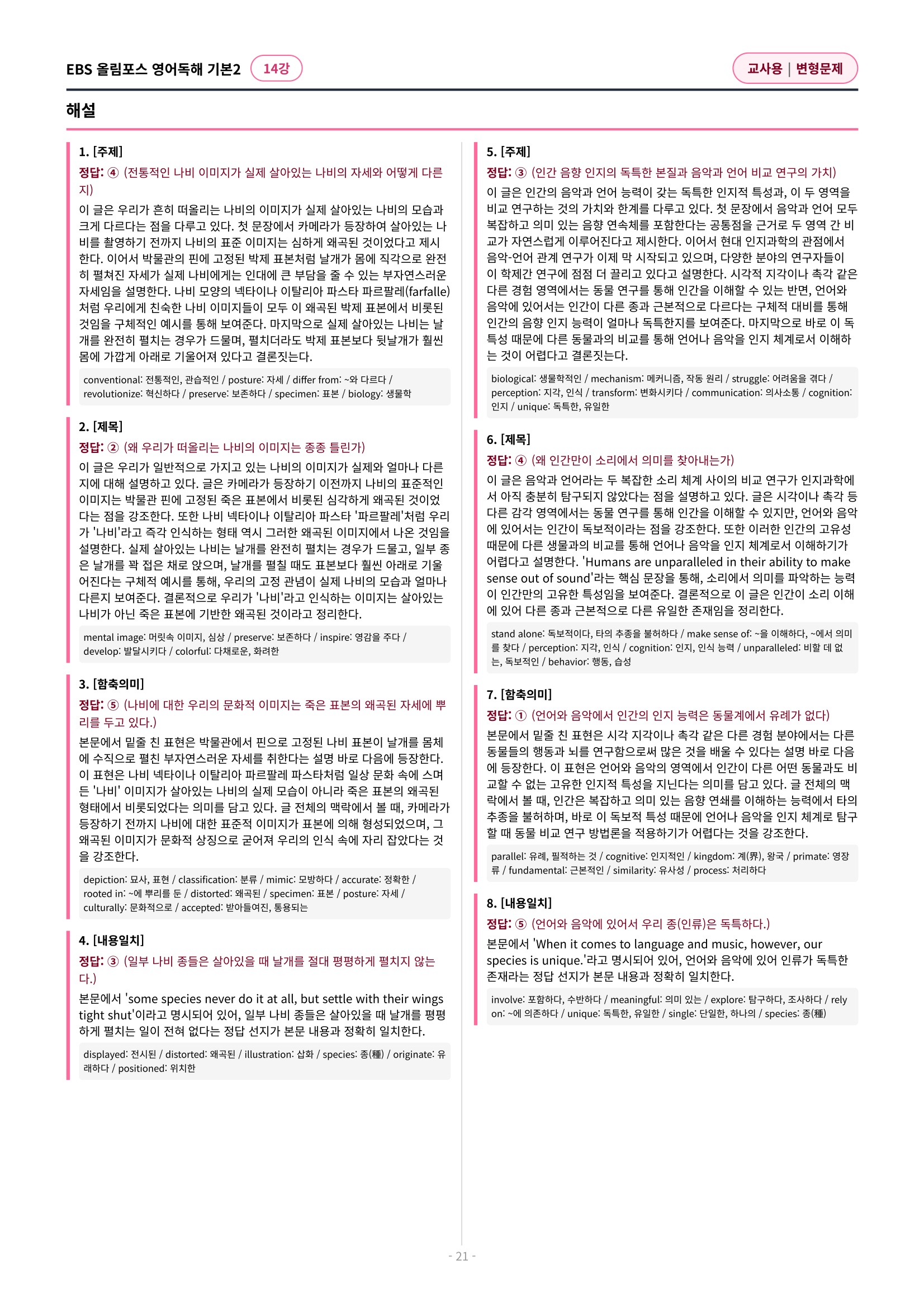 EBS 올림포스 영어독해 기본2 14강

교사용 | 변형문제

해설

1. [주제]
정답: ④ (전통적인 나비 이미지가 실제 살아있는 나비의 자세와 어떻게 다른지)
이 글은 우리가 흔히 떠올리는 나비의 이미지가 실제 살아있는 나비의 모습과 크게 다르다는 점을 다루고 있다. 첫 문장에서 카메라가 등장하여 살아있는 나비를 촬영하기 전까지 나비의 표준 이미지는 심하게 왜곡된 것이었다고 제시한다. 이어서 박물관의 핀에 고정된 박제 표본처럼 날개가 몸에 직각으로 완전히 펼쳐진 자세가 실제 나비에게는 인대에 큰 부담을 줄 수 있는 부자연스러운 자세임을 설명한다. 나비 모양의 넥타이나 이탈리아 파스타 파르팔레(farfalle)처럼 우리에게 친숙한 나비 이미지들이 모두 이 왜곡된 박제 표본에서 비롯된 것임을 구체적인 예시를 통해 보여준다. 마지막으로 실제 살아있는 나비는 날개를 완전히 펼치는 경우가 드물며, 펼치더라도 박제 표본보다 뒷날개가 훨씬 몸에 가깝게 아래로 기울어져 있다고 결론짓는다.

conventional: 전통적인, 관습적인 / posture: 자세 / differ from: ~와 다르다 / revolutionize: 혁신하다 / preserve: 보존하다 / specimen: 표본 / biology: 생물학

2. [제목]
정답: ② (왜 우리가 떠올리는 나비의 이미지는 종종 틀린가)
이 글은 우리가 일반적으로 가지고 있는 나비의 이미지가 실제와 얼마나 다른지에 대해 설명하고 있다. 글은 카메라가 등장하기 이전까지 나비의 표준적인 이미지는 박물관 핀에 고정된 죽은 표본에서 비롯된 심각하게 왜곡된 것이었다는 점을 강조한다. 또한 나비 넥타이나 이탈리아 파스타 '파르팔레'처럼 우리가 '나비'라고 즉각 인식하는 형태 역시 그러한 왜곡된 이미지에서 나온 것임을 설명한다. 실제 살아있는 나비는 날개를 완전히 펼치는 경우가 드물고, 일부 종은 날개를 꽉 접은 채로 앉으며, 날개를 펼칠 때도 표본보다 훨씬 아래로 기울어진다는 구체적 예시를 통해, 우리의 고정 관념이 실제 나비의 모습과 얼마나 다른지 보여준다. 결론적으로 우리가 '나비'라고 인식하는 이미지는 살아있는 나비가 아닌 죽은 표본에 기반한 왜곡된 것이라고 정리한다.

mental image: 머릿속 이미지, 심상 / preserve: 보존하다 / inspire: 영감을 주다 / develop: 발달시키다 / colorful: 다채로운, 화려한

3. [함축의미]
정답: ⑤ (나비에 대한 우리의 문화적 이미지는 죽은 표본의 왜곡된 자세에 뿌리를 두고 있다.)
본문에서 밑줄 친 표현은 박물관에서 핀으로 고정된 나비 표본이 날개를 몸체에 수직으로 펼친 부자연스러운 자세를 취한다는 설명 바로 다음에 등장한다. 이 표현은 나비 넥타이나 이탈리아 파르팔레 파스타처럼 일상 문화 속에 스며든 '나비' 이미지가 살아있는 나비의 실제 모습이 아니라 죽은 표본의 왜곡된 형태에서 비롯되었다는 의미를 담고 있다. 글 전체의 맥락에서 볼 때, 카메라가 등장하기 전까지 나비에 대한 표준적 이미지가 표본에 의해 형성되었으며, 그 왜곡된 이미지가 문화적 상징으로 굳어져 우리의 인식 속에 자리 잡았다는 것을 강조한다.

depiction: 묘사, 표현 / classification: 분류 / mimic: 모방하다 / accurate: 정확한 / rooted in: ~에 뿌리를 둔 / distorted: 왜곡된 / specimen: 표본 / posture: 자세 / culturally: 문화적으로 / accepted: 받아들여진, 통용되는

4. [내용일치]
정답: ③ (일부 나비 종들은 살아있을 때 날개를 절대 평평하게 펼치지 않는다.)
본문에서 'some species never do it at all, but settle with their wings tight shut'이라고 명시되어 있어, 일부 나비 종들은 살아있을 때 날개를 평평하게 펼치는 일이 전혀 없다는 정답 선지가 본문 내용과 정확히 일치한다.

displayed: 전시된 / distorted: 왜곡된 / illustration: 삽화 / species: 종(種) / originate: 유래하다 / positioned: 위치한

5. [주제]
정답: ③ (인간 음향 인지의 독특한 본질과 음악과 언어 비교 연구의 가치)
이 글은 인간의 음악과 언어 능력이 갖는 독특한 인지적 특성과, 이 두 영역을 비교 연구하는 것의 가치와 한계를 다루고 있다. 첫 문장에서 음악과 언어 모두 복잡하고 의미 있는 음향 연속체를 포함한다는 공통점을 근거로 두 영역 간 비교가 자연스럽게 이루어진다고 제시한다. 이어서 현대 인지과학의 관점에서 음악-언어 관계 연구가 이제 막 시작되고 있으며, 다양한 분야의 연구자들이 이 학제간 연구에 점점 더 끌리고 있다고 설명한다. 시각적 지각이나 촉각 같은 다른 경험 영역에서는 동물 연구를 통해 인간을 이해할 수 있는 반면, 언어와 음악에 있어서는 인간이 다른 종과 근본적으로 다르다는 구체적 대비를 통해 인간의 음향 인지 능력이 얼마나 독특한지를 보여준다. 마지막으로 바로 이 독특성 때문에 다른 동물과의 비교를 통해 언어나 음악을 인지 체계로서 이해하는 것이 어렵다고 결론짓는다.

biological: 생물학적인 / mechanism: 메커니즘, 작동 원리 / struggle: 어려움을 겪다 / perception: 지각, 인식 / transform: 변화시키다 / communication: 의사소통 / cognition: 인지 / unique: 독특한, 유일한

6. [제목]
정답: ④ (왜 인간만이 소리에서 의미를 찾아내는가)
이 글은 음악과 언어라는 두 복잡한 소리 체계 사이의 비교 연구가 인지과학에서 아직 충분히 탐구되지 않았다는 점을 설명하고 있다. 글은 시각이나 촉각 등 다른 감각 영역에서는 동물 연구를 통해 인간을 이해할 수 있지만, 언어와 음악에 있어서는 인간이 독보적이라는 점을 강조한다. 또한 이러한 인간의 고유성 때문에 다른 생물과의 비교를 통해 언어나 음악을 인지 체계로서 이해하기가 어렵다고 설명한다. 'Humans are unparalleled in their ability to make sense out of sound'라는 핵심 문장을 통해, 소리에서 의미를 파악하는 능력이 인간만의 고유한 특성임을 보여준다. 결론적으로 이 글은 인간이 소리 이해에 있어 다른 종과 근본적으로 다른 유일한 존재임을 정리한다.

stand alone: 독보적이다, 타의 추종을 불허하다 / make sense of: ~을 이해하다, ~에서 의미를 찾다 / perception: 지각, 인식 / cognition: 인지, 인식 능력 / unparalleled: 비할 데 없는, 독보적인 / behavior: 행동, 습성

7. [함축의미]
정답: ① (언어와 음악에서 인간의 인지 능력은 동물계에서 유례가 없다)
본문에서 밑줄 친 표현은 시각 지각이나 촉각 같은 다른 경험 분야에서는 다른 동물들의 행동과 뇌를 연구함으로써 많은 것을 배울 수 있다는 설명 바로 다음에 등장한다. 이 표현은 언어와 음악의 영역에서 인간이 다른 어떤 동물과도 비교할 수 없는 고유한 인지적 특성을 지닌다는 의미를 담고 있다. 글 전체의 맥락에서 볼 때, 인간은 복잡하고 의미 있는 음향 연쇄를 이해하는 능력에서 타의 추종을 불허하며, 바로 이 독보적 특성 때문에 언어나 음악을 인지 체계로 탐구할 때 동물 비교 연구 방법론을 적용하기가 어렵다는 것을 강조한다.

parallel: 유례, 필적하는 것 / cognitive: 인지적인 / kingdom: 계(界), 왕국 / primate: 영장류 / fundamental: 근본적인 / similarity: 유사성 / process: 처리하다

8. [내용일치]
정답: ⑤ (언어와 음악에 있어서 우리 종(인류)은 독특하다.)
본문에서 'When it comes to language and music, however, our species is unique.'라고 명시되어 있어, 언어와 음악에 있어 인류가 독특한 존재라는 정답 선지가 본문 내용과 정확히 일치한다.

involve: 포함하다, 수반하다 / meaningful: 의미 있는 / explore: 탐구하다, 조사하다 / rely on: ~에 의존하다 / unique: 독특한, 유일한 / single: 단일한, 하나의 / species: 종(種)

- 21 -